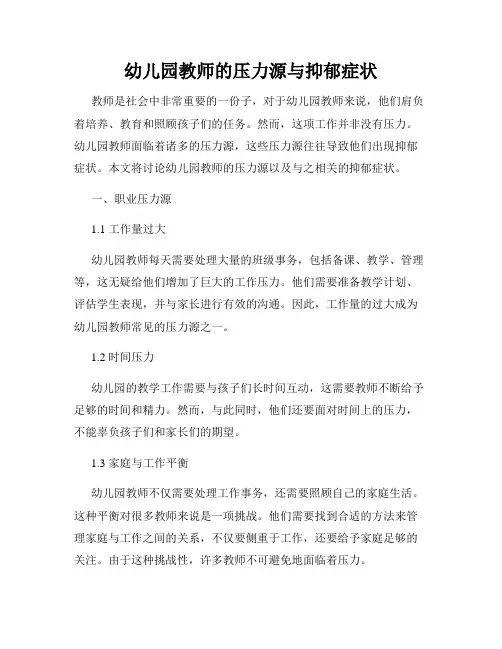 幼儿园教师的压力源与抑郁症状

教师是社会中非常重要的一份子，对于幼儿园教师来说，他们肩负着培养、教育和照顾孩子们的任务。然而，这项工作并非没有压力。幼儿园教师面临着诸多的压力源，这些压力源往往导致他们出现抑郁症状。本文将讨论幼儿园教师的压力源以及与之相关的抑郁症状。

一、职业压力源

1.1 工作量过大

幼儿园教师每天需要处理大量的班级事务，包括备课、教学、管理等，这无疑给他们增加了巨大的工作压力。他们需要准备教学计划、评估学生表现，并与家长进行有效的沟通。因此，工作量的过大成为幼儿园教师常见的压力源之一。

1.2 时间压力

幼儿园的教学工作需要与孩子们长时间互动，这需要教师不断给予足够的时间和精力。然而，与此同时，他们还要面对时间上的压力，不能辜负孩子们和家长们的期望。

1.3 家庭与工作平衡

幼儿园教师不仅需要处理工作事务，还需要照顾自己的家庭生活。这种平衡对很多教师来说是一项挑战。他们需要找到合适的方法来管理家庭与工作之间的关系，不仅要侧重于工作，还要给予家庭足够的关注。由于这种挑战性，许多教师不可避免地面临着压力。